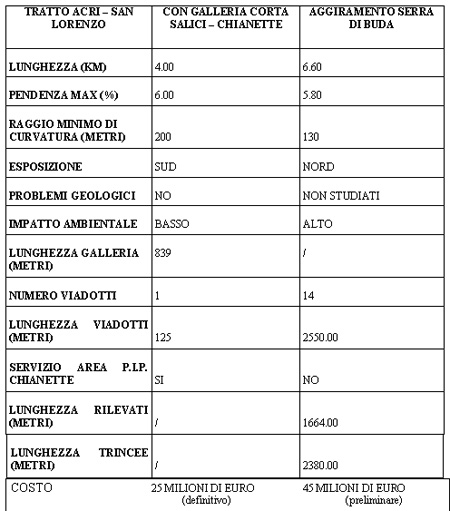 | TRATTO ACRI – SAN LORENZO | CON GALLERIA CORTA SALICI – CHIANETTE | AGGIRAMENTO SERRA DI BUDA |
|---|---|---|
| LUNGHEZZA (KM) | 4.00 | 6.60 |
| PENDENZA MAX (%) | 6.00 | 5.80 |
| RAGGIO MINIMO DI CURVATURA (METRI) | 200 | 130 |
| ESPOSIZIONE | SUD | NORD |
| PROBLEMI GEOLOGICI | NO | NON STUDIATI |
| IMPATTO AMBIENTALE | BASSO | ALTO |
| LUNGHEZZA GALLERIA (METRI) | 839 | / |
| NUMERO VIADOTTI | 1 | 14 |
| LUNGHEZZA VIADOTTI (METRI) | 125 | 2550.00 |
| SERVIZIO AREA P.I.P. CHIANETTE | SI | NO |
| LUNGHEZZA RILEVATI (METRI) | / | 1664.00 |
| LUNGHEZZA TRINCEE (METRI) | / | 2380.00 |
| COSTO | 25 MILIONI DI EURO (definitivo) | 45 MILIONI DI EURO (preliminare) |